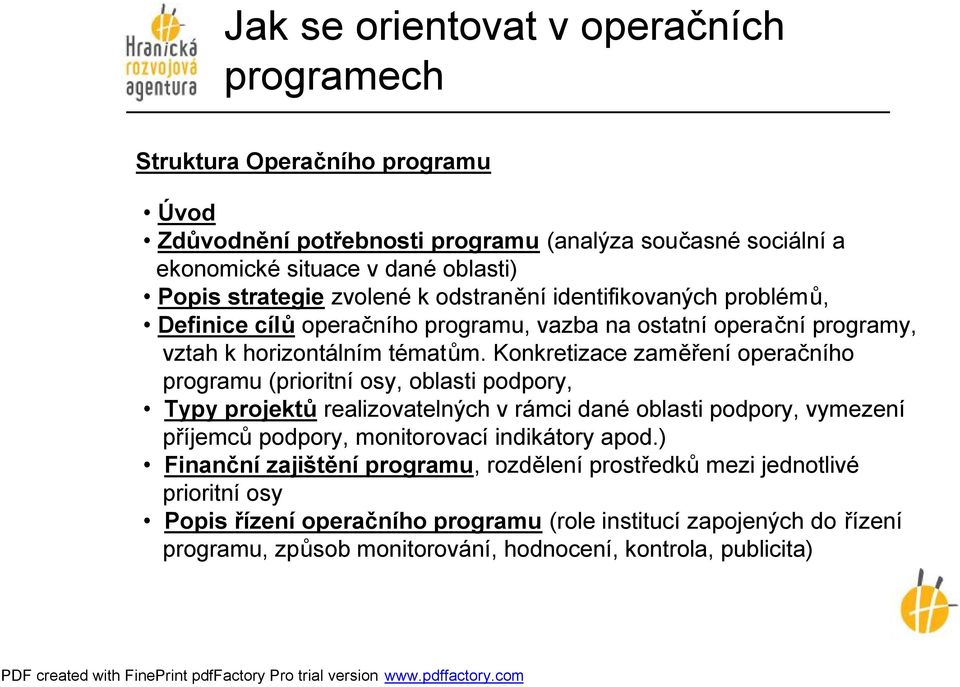 Hranická rozvojová agentura

Jak se orientovat v operačních programech

Struktura Operačního programu

• Úvod
• Zdůvodnění potřebnosti programu (analýza současné sociální a ekonomické situace v dané oblasti)
• Popis strategie zvolené k odstranění identifikovaných problémů,
• Definice cílů operačního programu, vazba na ostatní operační programy, vztah k horizontálním tématům. Konkretizace zaměření operačního programu (prioritní osy, oblasti podpory,
• Typy projektů realizovatelných v rámci dané oblasti podpory, vymezení příjemců podpory, monitorovací indikátory apod.)
• Finanční zajištění programu, rozdělení prostředků mezi jednotlivé prioritní osy
• Popis řízení operačního programu (role institucí zapojených do řízení programu, způsob monitorování, hodnocení, kontrola, publicita)

PDF created with FinePrint pdfFactory Pro trial version www.pdffactory.com